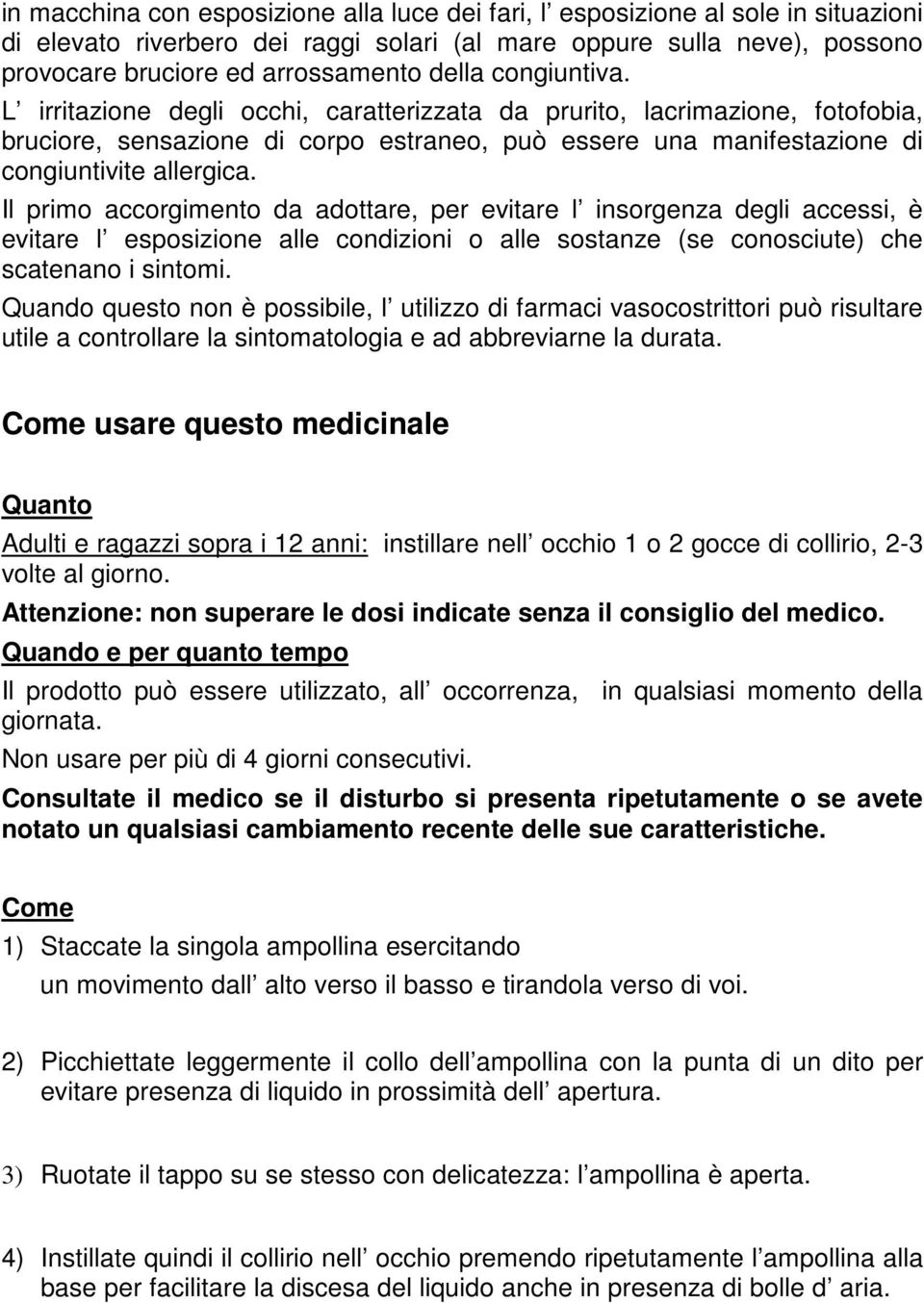 in macchina con esposizione alla luce dei fari, l esposizione al sole in situazioni di elevato riverbero dei raggi solari (al mare oppure sulla neve), possono provocare bruciore ed arrossamento della congiuntiva.

L irritazione degli occhi, caratterizzata da prurito, lacrimazione, fotofobia, bruciore, sensazione di corpo estraneo, può essere una manifestazione di congiuntivite allergica.

Il primo accorgimento da adottare, per evitare l insorgenza degli accessi, è evitare l esposizione alle condizioni o alle sostanze (se conosciute) che scatenano i sintomi.

Quando questo non è possibile, l utilizzo di farmaci vasocostrittori può risultare utile a controllare la sintomatologia e ad abbreviarne la durata.

Come usare questo medicinale

Quanto

Adulti e ragazzi sopra i 12 anni: instillare nell occhio 1 o 2 gocce di collirio, 2-3 volte al giorno.

Attenzione: non superare le dosi indicate senza il consiglio del medico.

Quando e per quanto tempo

Il prodotto può essere utilizzato, all occorrenza, in qualsiasi momento della giornata.

Non usare per più di 4 giorni consecutivi.

Consultate il medico se il disturbo si presenta ripetutamente o se avete notato un qualsiasi cambiamento recente delle sue caratteristiche.

Come

1) Staccate la singola ampollina esercitando un movimento dall alto verso il basso e tirandola verso di voi.

2) Picchiettate leggermente il collo dell ampollina con la punta di un dito per evitare presenza di liquido in prossimità dell apertura.

3) Ruotate il tappo su se stesso con delicatezza: l ampollina è aperta.

4) Instillate quindi il collirio nell occhio premendo ripetutamente l ampollina alla base per facilitare la discesa del liquido anche in presenza di bolle d aria.